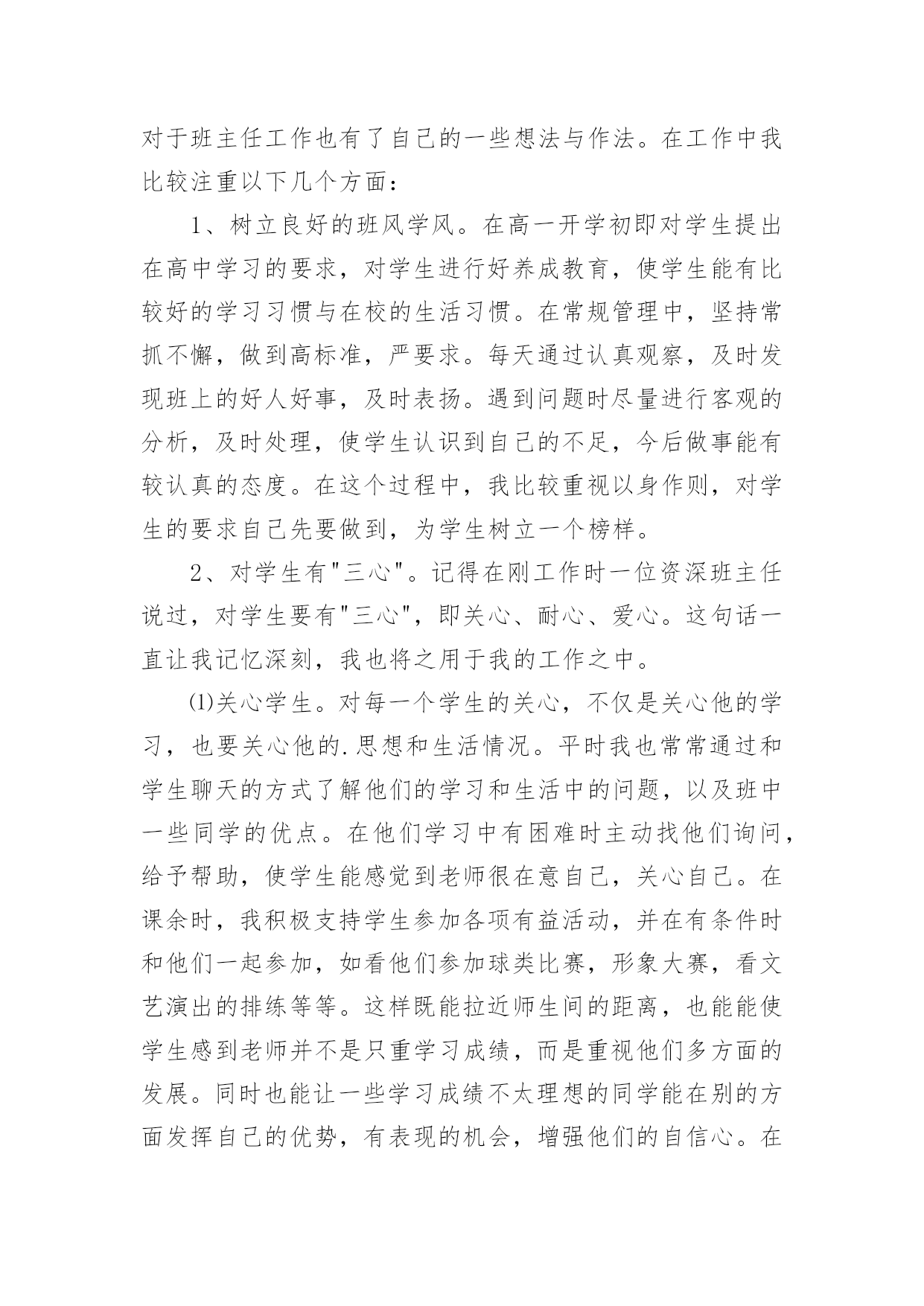 对于班主任工作也有了自己的一些想法与作法。在工作中我比较注重以下几个方面：

1、树立良好的班风学风。在高一开学初即对学生提出在高中学习的要求，对学生进行好养成教育，使学生能有比较好的学习习惯与在校的生活习惯。在常规管理中，坚持常抓不懈，做到高标准，严要求。每天通过认真观察，及时发现班上的好人好事，及时表扬。遇到问题时尽量进行客观的分析，及时处理，使学生认识到自己的不足，今后做事能有较认真的态度。在这个过程中，我比较重视以身作则，对学生的要求自己先要做到，为学生树立一个榜样。

2、对学生有"三心"。记得在刚工作时一位资深班主任说过，对学生要有"三心"，即关心、耐心、爱心。这句话一直让我记忆深刻，我也将之用于我的工作之中。

⑴关心学生。对每一个学生的关心，不仅是关心他的学习，也要关心他的.思想和生活情况。平时我也常常通过和学生聊天的方式了解他们的学习和生活中的问题，以及班中一些同学的优点。在他们学习中有困难时主动找他们询问，给予帮助，使学生能感觉到老师很在意自己，关心自己。在课余时，我积极支持学生参加各项有益活动，并在有条件时和他们一起参加，如看他们参加球类比赛，形象大赛，看文艺演出的排练等等。这样既能拉近师生间的距离，也能能使学生感到老师并不是只重学习成绩，而是重视他们多方面的发展。同时也能让一些学习成绩不太理想的同学能在别的方面发挥自己的优势，有表现的机会，增强他们的自信心。在